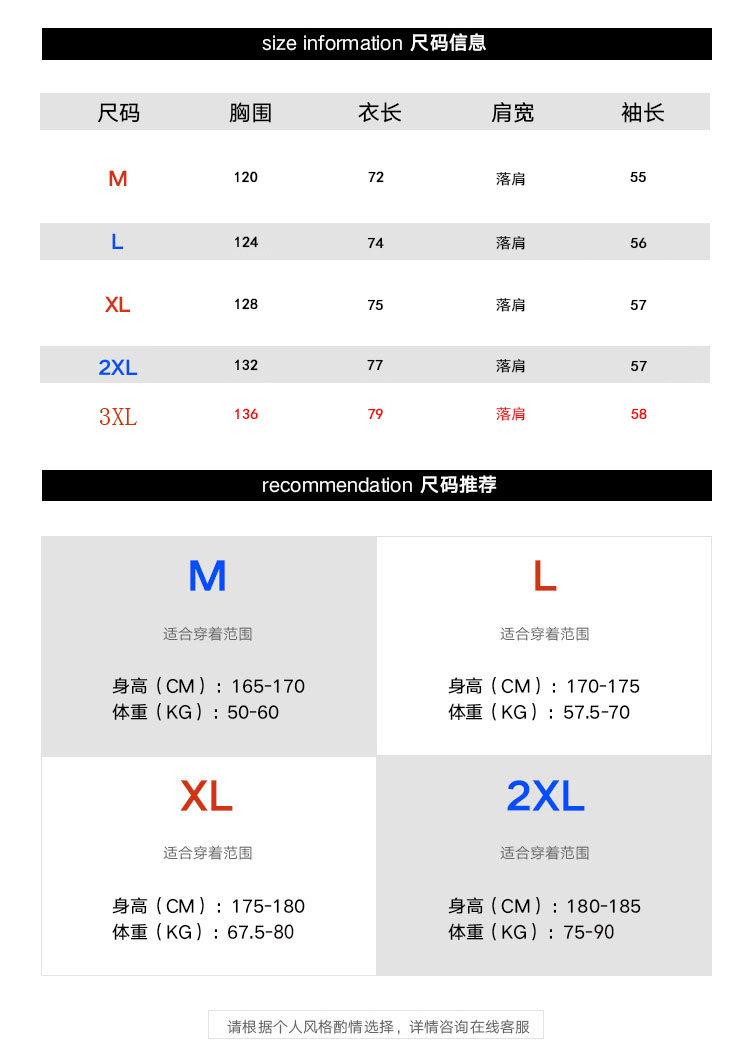 size information 尺码信息

| 尺码 | 胸围 | 衣长 | 肩宽 | 袖长 |
|---|---|---|---|---|
| M | 120 | 72 | 落肩 | 55 |
| L | 124 | 74 | 落肩 | 56 |
| XL | 128 | 75 | 落肩 | 57 |
| 2XL | 132 | 77 | 落肩 | 57 |
| 3XL | 136 | 79 | 落肩 | 58 |

recommendation 尺码推荐

M

适合穿着范围

身高（CM）：165-170
体重（KG）：50-60

L

适合穿着范围

身高（CM）：170-175
体重（KG）：57.5-70

XL

适合穿着范围

身高（CM）：175-180
体重（KG）：67.5-80

2XL

适合穿着范围

身高（CM）：180-185
体重（KG）：75-90

请根据个人风格酌情选择，详情咨询在线客服